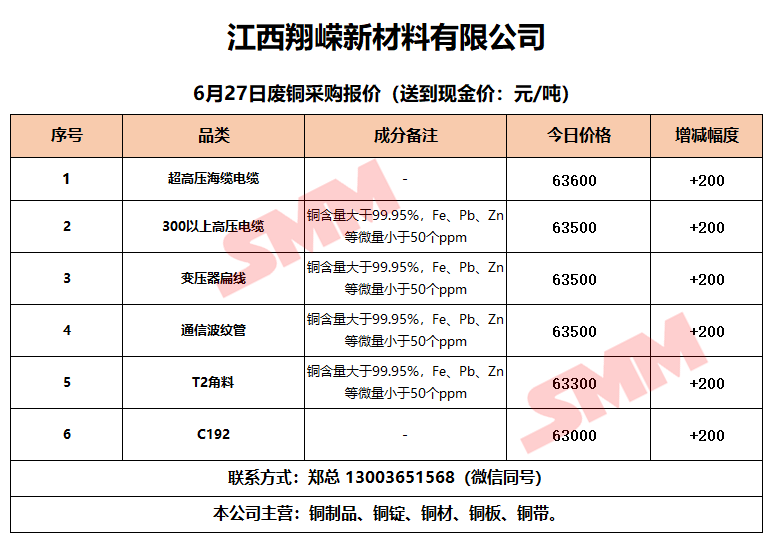 江西翔嵘新材料有限公司

6月27日废铜采购报价（送到现金价：元/吨）

| 序号 | 品类 | 成分备注 | 今日价格 | 增减幅度 |
|---|---|---|---|---|
| 1 | 超高压海缆电缆 | - | 63600 | +200 |
| 2 | 300以上高压电缆 | 铜含量大于99.95%，Fe、Pb、Zn等微量小于50个ppm | 63500 | +200 |
| 3 | 变压器扁线 | 铜含量大于99.95%，Fe、Pb、Zn等微量小于50个ppm | 63500 | +200 |
| 4 | 通信波纹管 | 铜含量大于99.95%，Fe、Pb、Zn等微量小于50个ppm | 63500 | +200 |
| 5 | T2角料 | 铜含量大于99.95%，Fe、Pb、Zn等微量小于50个ppm | 63300 | +200 |
| 6 | C192 | - | 63000 | +200 |
| 联系方式：郑总 13003651568（微信同号） | | | | |
| 本公司主营：铜制品、铜锭、铜材、铜板、铜带。 | | | | |

SMM